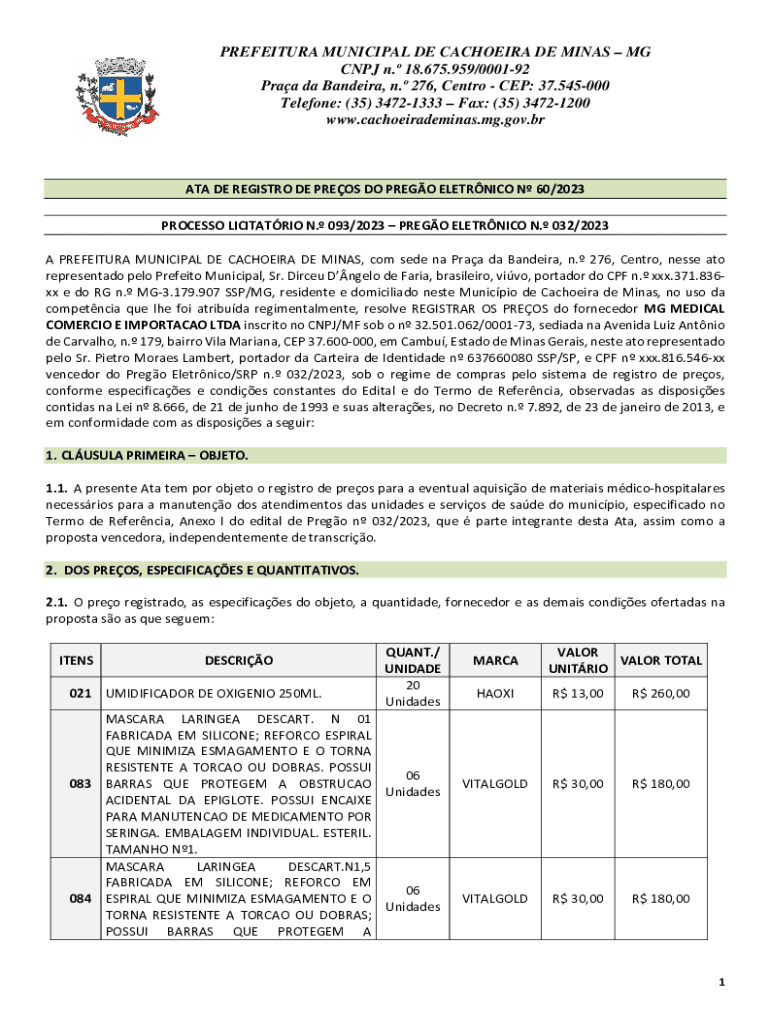 PREFEITURA MUNICIPAL DE CACHOEIRA DE MINAS – MG
CNPJ n.º 18.675.959/0001-92
Praça da Bandeira, n.º 276, Centro - CEP: 37.545-000
Telefone: (35) 3472-1333 – Fax: (35) 3472-1200
www.cachoeirademinas.mg.gov.br

ATA DE REGISTRO DE PREÇOS DO PREGÃO ELETRÔNICO Nº 60/2023

PROCESSO LICITATÓRIO N.º 093/2023 – PREGÃO ELETRÔNICO N.º 032/2023

A PREFEITURA MUNICIPAL DE CACHOEIRA DE MINAS, com sede na Praça da Bandeira, n.º 276, Centro, nesse ato representado pelo Prefeito Municipal, Sr. Dirceu D'Ângelo de Faria, brasileiro, viúvo, portador do CPF n.º xxx.371.836-xx e do RG n.º MG-3.179.907 SSP/MG, residente e domiciliado neste Município de Cachoeira de Minas, no uso da competência que lhe foi atribuída regimentalmente, resolve REGISTRAR OS PREÇOS do fornecedor MG MEDICAL COMERCIO E IMPORTACAO LTDA inscrito no CNPJ/MF sob o nº 32.501.062/0001-73, sediada na Avenida Luiz Antônio de Carvalho, n.º 179, bairro Vila Mariana, CEP 37.600-000, em Cambuí, Estado de Minas Gerais, neste ato representado pelo Sr. Pietro Moraes Lambert, portador da Carteira de Identidade nº 637660080 SSP/SP, e CPF nº xxx.816.546-xx vencedor do Pregão Eletrônico/SRP n.º 032/2023, sob o regime de compras pelo sistema de registro de preços, conforme especificações e condições constantes do Edital e do Termo de Referência, observadas as disposições contidas na Lei nº 8.666, de 21 de junho de 1993 e suas alterações, no Decreto n.º 7.892, de 23 de janeiro de 2013, e em conformidade com as disposições a seguir:

1. CLÁUSULA PRIMEIRA – OBJETO.

1.1. A presente Ata tem por objeto o registro de preços para a eventual aquisição de materiais médico-hospitalares necessários para a manutenção dos atendimentos das unidades e serviços de saúde do município, especificado no Termo de Referência, Anexo I do edital de Pregão nº 032/2023, que é parte integrante desta Ata, assim como a proposta vencedora, independentemente de transcrição.

2. DOS PREÇOS, ESPECIFICAÇÕES E QUANTITATIVOS.

2.1. O preço registrado, as especificações do objeto, a quantidade, fornecedor e as demais condições ofertadas na proposta são as que seguem:

| ITENS | DESCRIÇÃO | QUANT./ UNIDADE | MARCA | VALOR UNITÁRIO | VALOR TOTAL |
|---|---|---|---|---|---|
| 021 | UMIDIFICADOR DE OXIGENIO 250ML. | 20 Unidades | HAOXI | R$ 13,00 | R$ 260,00 |
| 083 | MASCARA LARINGEA DESCART. N 01 FABRICADA EM SILICONE; REFORCO ESPIRAL QUE MINIMIZA ESMAGAMENTO E O TORNA RESISTENTE A TORCAO OU DOBRAS. POSSUI BARRAS QUE PROTEGEM A OBSTRUCAO ACIDENTAL DA EPIGLOTE. POSSUI ENCAIXE PARA MANUTENCAO DE MEDICAMENTO POR SERINGA. EMBALAGEM INDIVIDUAL. ESTERIL. TAMANHO Nº1. | 06 Unidades | VITALGOLD | R$ 30,00 | R$ 180,00 |
| 084 | MASCARA LARINGEA DESCART.N1,5 FABRICADA EM SILICONE; REFORCO EM ESPIRAL QUE MINIMIZA ESMAGAMENTO E O TORNA RESISTENTE A TORCAO OU DOBRAS; POSSUI BARRAS QUE PROTEGEM A | 06 Unidades | VITALGOLD | R$ 30,00 | R$ 180,00 |

1